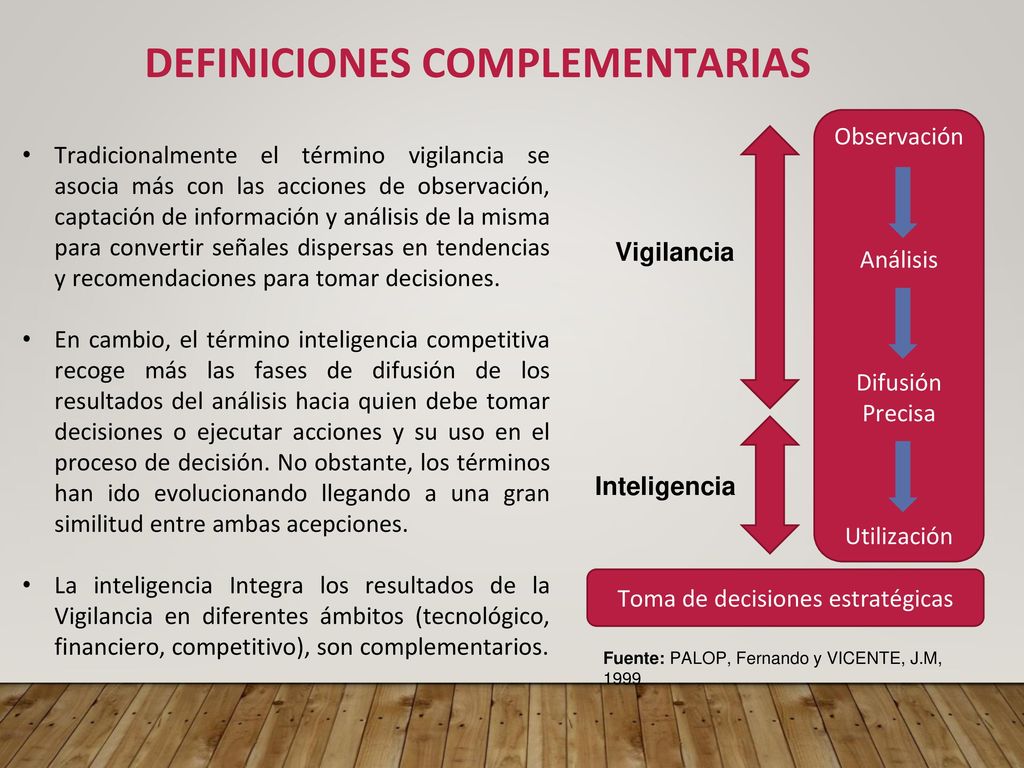 DEFINICIONES COMPLEMENTARIAS

• Tradicionalmente el término vigilancia se asocia más con las acciones de observación, captación de información y análisis de la misma para convertir señales dispersas en tendencias y recomendaciones para tomar decisiones.

• En cambio, el término inteligencia competitiva recoge más las fases de difusión de los resultados del análisis hacia quien debe tomar decisiones o ejecutar acciones y su uso en el proceso de decisión. No obstante, los términos han ido evolucionando llegando a una gran similitud entre ambas acepciones.

• La inteligencia Integra los resultados de la Vigilancia en diferentes ámbitos (tecnológico, financiero, competitivo), son complementarios.

Vigilancia

Inteligencia

Observación

Análisis

Difusión Precisa

Utilización

Toma de decisiones estratégicas

Fuente: PALOP, Fernando y VICENTE, J.M, 1999